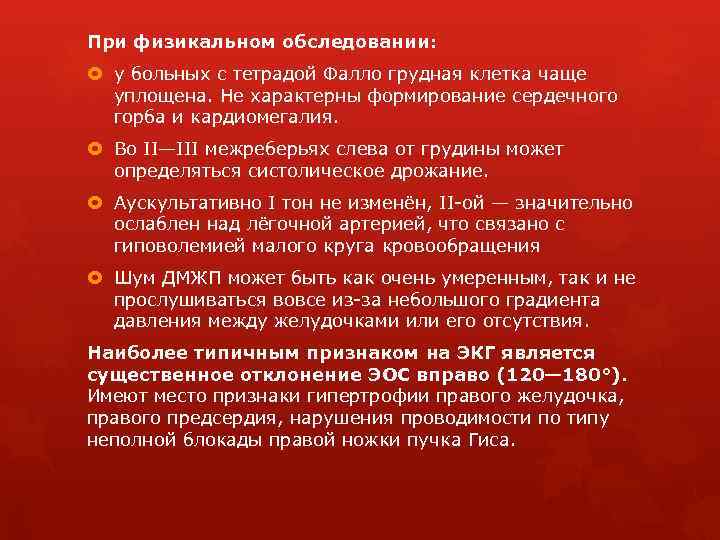 При физикальном обследовании:

у больных с тетрадой Фалло грудная клетка чаще уплощена. Не характерны формирование сердечного горба и кардиомегалия.

Во II—III межреберьях слева от грудины может определяться систолическое дрожание.

Аускультативно I тон не изменён, II-ой — значительно ослаблен над лёгочной артерией, что связано с гиповолемией малого круга кровообращения

Шум ДМЖП может быть как очень умеренным, так и не прослушиваться вовсе из-за небольшого градиента давления между желудочками или его отсутствия.

Наиболее типичным признаком на ЭКГ является существенное отклонение ЭОС вправо (120—180°). Имеют место признаки гипертрофии правого желудочка, правого предсердия, нарушения проводимости по типу неполной блокады правой ножки пучка Гиса.